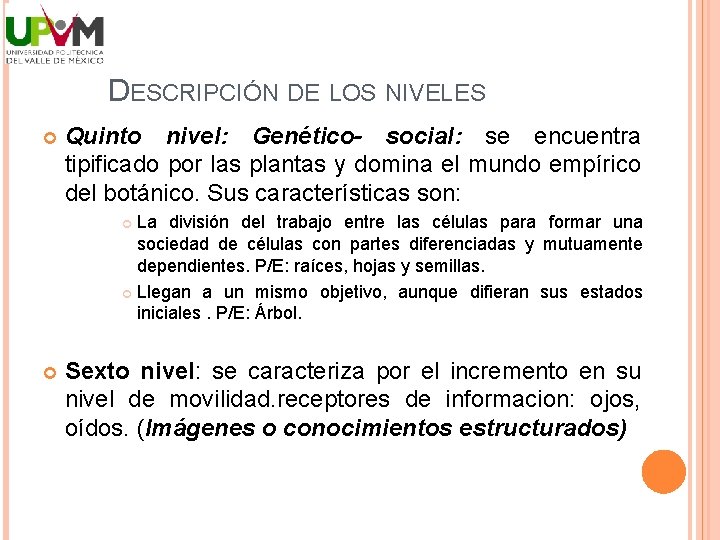 UPVM
UNIVERSIDAD POLITÉCNICA DEL VALLE DE MÉXICO

DESCRIPCIÓN DE LOS NIVELES

Quinto nivel: Genético- social: se encuentra tipificado por las plantas y domina el mundo empírico del botánico. Sus características son:

La división del trabajo entre las células para formar una sociedad de células con partes diferenciadas y mutuamente dependientes. P/E: raíces, hojas y semillas.

Llegan a un mismo objetivo, aunque difieran sus estados iniciales . P/E: Árbol.

Sexto nivel: se caracteriza por el incremento en su nivel de movilidad.receptores de informacion: ojos, oídos. (Imágenes o conocimientos estructurados)